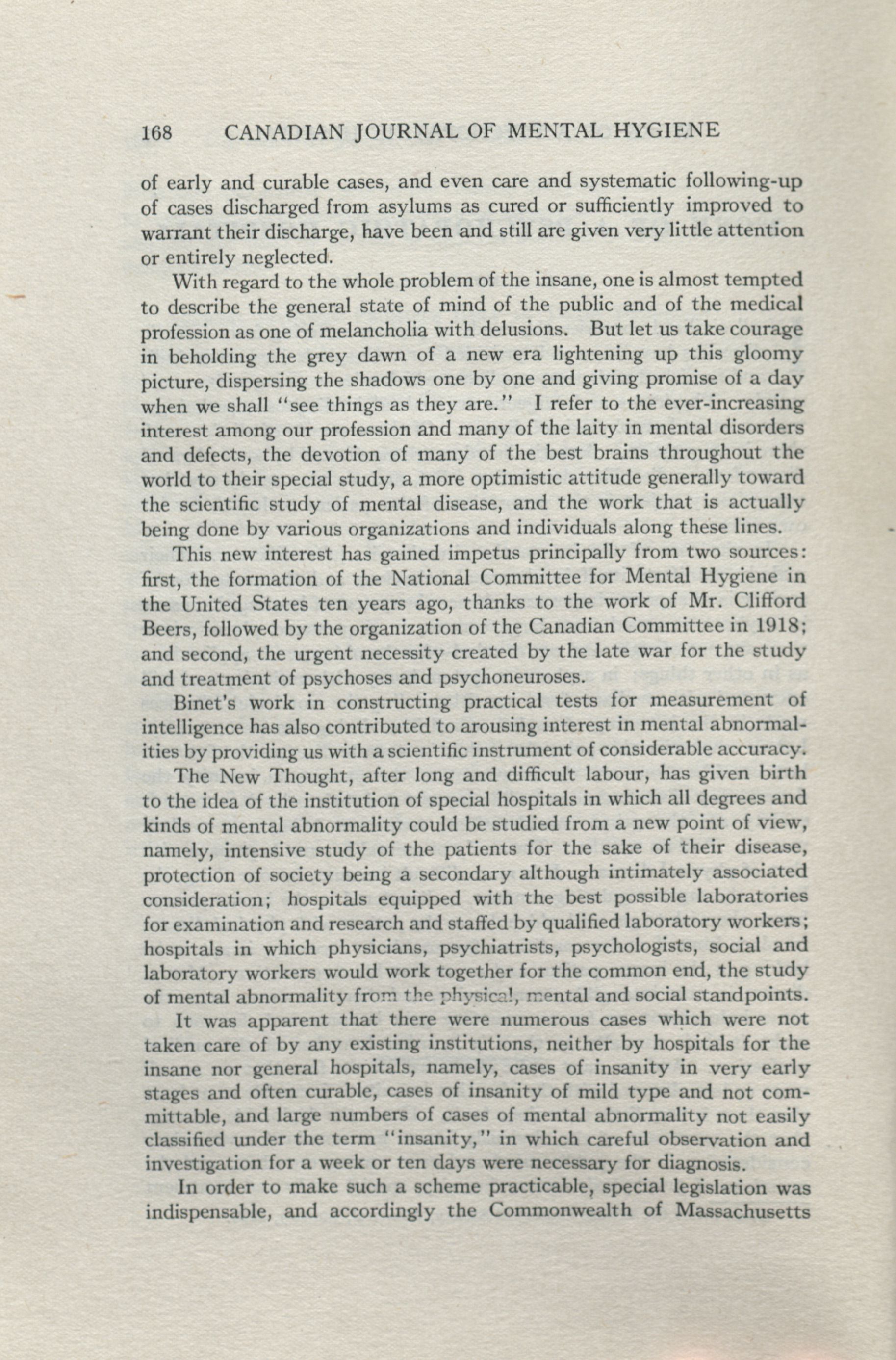 168 CANADIAN JOURNAL OF MENTAL HYGIENE

of early and curable cases, and even care and systematic following-up of cases discharged from asylums as cured or sufficiently improved to warrant their discharge, have been and still are given very little attention or entirely neglected.

With regard to the whole problem of the insane, one is almost tempted to describe the general state of mind of the public and of the medical profession as one of melancholia with delusions. But let us take courage in beholding the grey dawn of a new era lightening up this gloomy picture, dispersing the shadows one by one and giving promise of a day when we shall "see things as they are." I refer to the ever-increasing interest among our profession and many of the laity in mental disorders and defects, the devotion of many of the best brains throughout the world to their special study, a more optimistic attitude generally toward the scientific study of mental disease, and the work that is actually being done by various organizations and individuals along these lines.

This new interest has gained impetus principally from two sources: first, the formation of the National Committee for Mental Hygiene in the United States ten years ago, thanks to the work of Mr. Clifford Beers, followed by the organization of the Canadian Committee in 1918; and second, the urgent necessity created by the late war for the study and treatment of psychoses and psychoneuroses.

Binet's work in constructing practical tests for measurement of intelligence has also contributed to arousing interest in mental abnormalities by providing us with a scientific instrument of considerable accuracy.

The New Thought, after long and difficult labour, has given birth to the idea of the institution of special hospitals in which all degrees and kinds of mental abnormality could be studied from a new point of view, namely, intensive study of the patients for the sake of their disease, protection of society being a secondary although intimately associated consideration; hospitals equipped with the best possible laboratories for examination and research and staffed by qualified laboratory workers; hospitals in which physicians, psychiatrists, psychologists, social and laboratory workers would work together for the common end, the study of mental abnormality from the physical, mental and social standpoints.

It was apparent that there were numerous cases which were not taken care of by any existing institutions, neither by hospitals for the insane nor general hospitals, namely, cases of insanity in very early stages and often curable, cases of insanity of mild type and not committable, and large numbers of cases of mental abnormality not easily classified under the term "insanity," in which careful observation and investigation for a week or ten days were necessary for diagnosis.

In order to make such a scheme practicable, special legislation was indispensable, and accordingly the Commonwealth of Massachusetts